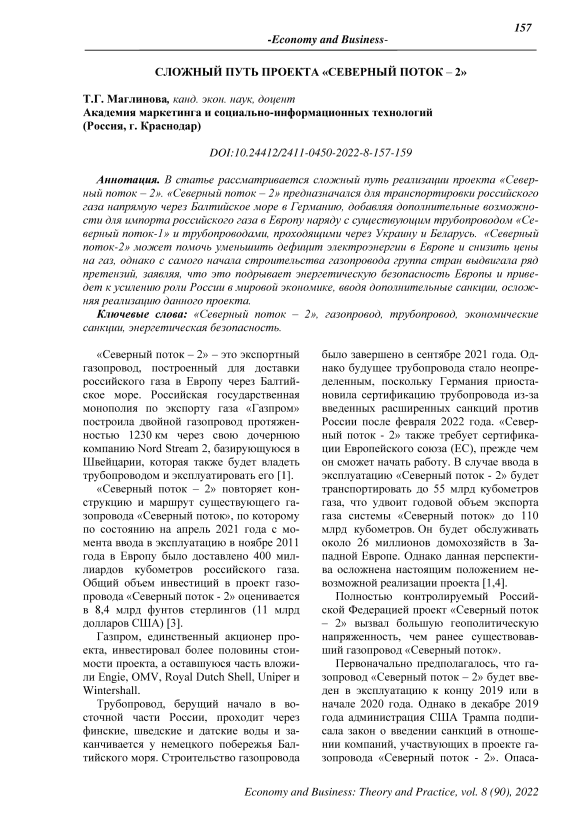 157

-Economy and Business-

СЛОЖНЫЙ ПУТЬ ПРОЕКТА «СЕВЕРНЫЙ ПОТОК – 2»

Т.Г. Маглинова, канд. экон. наук, доцент
Академия маркетинга и социально-информационных технологий
(Россия, г. Краснодар)

DOI:10.24412/2411-0450-2022-8-157-159

Аннотация. В статье рассматривается сложный путь реализации проекта «Северный поток – 2». «Северный поток – 2» предназначался для транспортировки российского газа напрямую через Балтийское море в Германию, добавляя дополнительные возможности для импорта российского газа в Европу наряду с существующим трубопроводом «Северный поток-1» и трубопроводами, проходящими через Украину и Беларусь. «Северный поток-2» может помочь уменьшить дефицит электроэнергии в Европе и снизить цены на газ, однако с самого начала строительства газопровода группа стран выдвигала ряд претензий, заявляя, что это подрывает энергетическую безопасность Европы и приведет к усилению роли России в мировой экономике, вводя дополнительные санкции, осложняя реализацию данного проекта.

Ключевые слова: «Северный поток – 2», газопровод, трубопровод, экономические санкции, энергетическая безопасность.

«Северный поток – 2» – это экспортный газопровод, построенный для доставки российского газа в Европу через Балтийское море. Российская государственная монополия по экспорту газа «Газпром» построила двойной газопровод протяженностью 1230 км через свою дочернюю компанию Nord Stream 2, базирующуюся в Швейцарии, которая также будет владеть трубопроводом и эксплуатировать его [1].

«Северный поток – 2» повторяет конструкцию и маршрут существующего газопровода «Северный поток», по которому по состоянию на апрель 2021 года с момента ввода в эксплуатацию в ноябре 2011 года в Европу было доставлено 400 миллиардов кубометров российского газа. Общий объем инвестиций в проект газопровода «Северный поток - 2» оценивается в 8,4 млрд фунтов стерлингов (11 млрд долларов США) [3].

Газпром, единственный акционер проекта, инвестировал более половины стоимости проекта, а оставшуюся часть вложили Engie, OMV, Royal Dutch Shell, Uniper и Wintershall.

Трубопровод, берущий начало в восточной части России, проходит через финские, шведские и датские воды и заканчивается у немецкого побережья Балтийского моря. Строительство газопровода было завершено в сентябре 2021 года. Однако будущее трубопровода стало неопределенным, поскольку Германия приостановила сертификацию трубопровода из-за введенных расширенных санкций против России после февраля 2022 года. «Северный поток - 2» также требует сертификации Европейского союза (ЕС), прежде чем он сможет начать работу. В случае ввода в эксплуатацию «Северный поток - 2» будет транспортировать до 55 млрд кубометров газа, что удвоит годовой объем экспорта газа системы «Северный поток» до 110 млрд кубометров. Он будет обслуживать около 26 миллионов домохозяйств в Западной Европе. Однако данная перспектива осложнена настоящим положением невозможной реализации проекта [1,4].

Полностью контролируемый Российской Федерацией проект «Северный поток – 2» вызвал большую геополитическую напряженность, чем ранее существовавший газопровод «Северный поток».

Первоначально предполагалось, что газопровод «Северный поток – 2» будет введен в эксплуатацию к концу 2019 или в начале 2020 года. Однако в декабре 2019 года администрация США Трампа подписала закон о введении санкций в отношении компаний, участвующих в проекте газопровода «Северный поток - 2». Опаса-

Economy and Business: Theory and Practice, vol. 8 (90), 2022